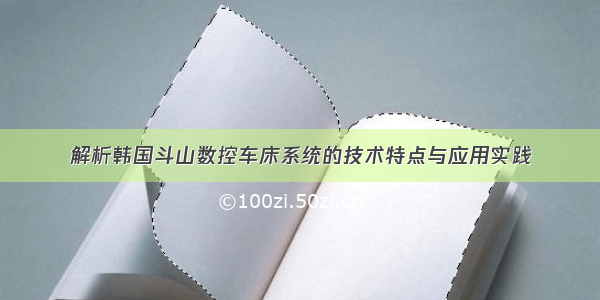 解析韩国斗山数控车床系统的技术特点与应用实践

©100zi.50zi.cn